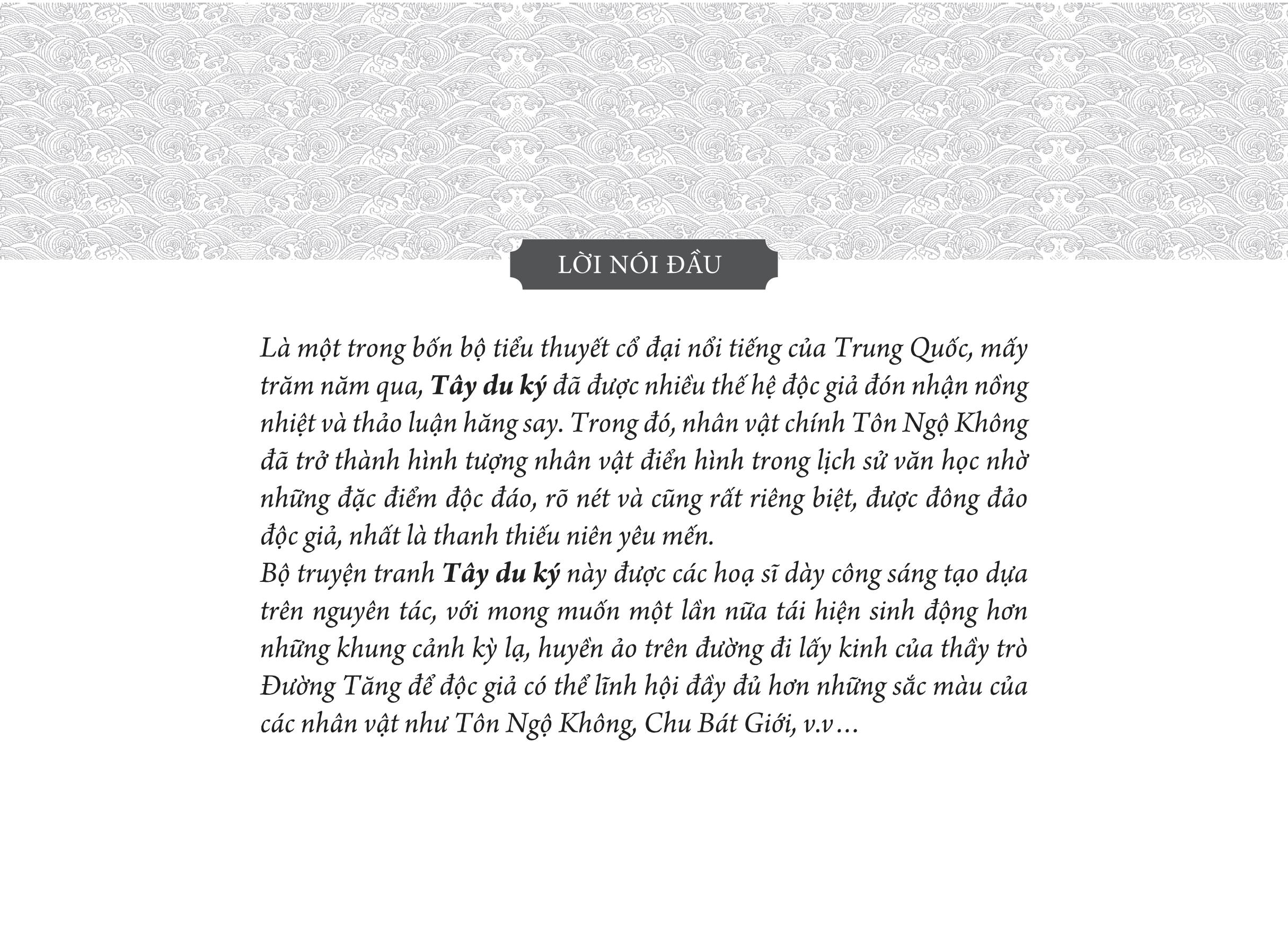 LỜI NÓI ĐẦU

Là một trong bốn bộ tiểu thuyết cổ đại nổi tiếng của Trung Quốc, mấy trăm năm qua, Tây du ký đã được nhiều thế hệ độc giả đón nhận nồng nhiệt và thảo luận hăng say. Trong đó, nhân vật chính Tôn Ngộ Không đã trở thành hình tượng nhân vật điển hình trong lịch sử văn học nhờ những đặc điểm độc đáo, rõ nét và cũng rất riêng biệt, được đông đảo độc giả, nhất là thanh thiếu niên yêu mến.
Bộ truyện tranh Tây du ký này được các hoạ sĩ dày công sáng tạo dựa trên nguyên tác, với mong muốn một lần nữa tái hiện sinh động hơn những khung cảnh kỳ lạ, huyền ảo trên đường đi lấy kinh của thầy trò Đường Tăng để độc giả có thể lĩnh hội đầy đủ hơn những sắc màu của các nhân vật như Tôn Ngộ Không, Chu Bát Giới, v.v…